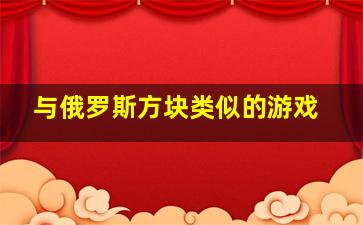 与俄罗斯方块类似的游戏